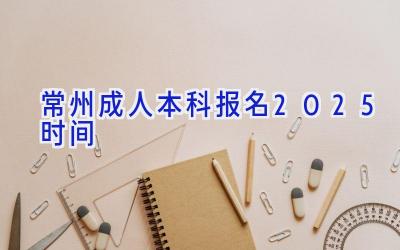 常州成人本科报名2025时间